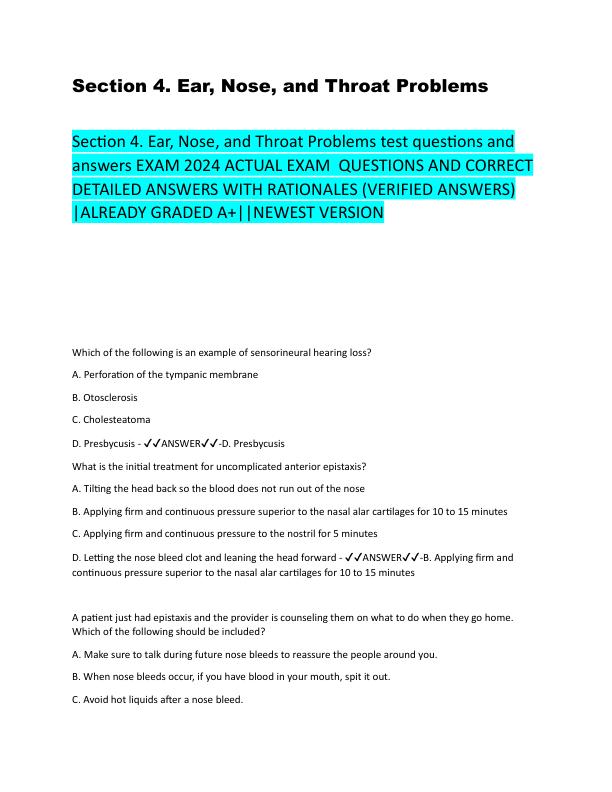 Section 4. Ear, Nose, and Throat Problems

Section 4. Ear, Nose, and Throat Problems test questions and answers EXAM 2024 ACTUAL EXAM QUESTIONS AND CORRECT DETAILED ANSWERS WITH RATIONALES (VERIFIED ANSWERS) |ALREADY GRADED A+||NEWEST VERSION

Which of the following is an example of sensorineural hearing loss?

A. Perforation of the tympanic membrane

B. Otosclerosis

C. Cholesteatoma

D. Presbycusis - ✓✓ANSWER✓✓-D. Presbycusis

What is the initial treatment for uncomplicated anterior epistaxis?

A. Tilting the head back so the blood does not run out of the nose

B. Applying firm and continuous pressure superior to the nasal alar cartilages for 10 to 15 minutes

C. Applying firm and continuous pressure to the nostril for 5 minutes

D. Letting the nose bleed clot and leaning the head forward - ✓✓ANSWER✓✓-B. Applying firm and continuous pressure superior to the nasal alar cartilages for 10 to 15 minutes

A patient just had epistaxis and the provider is counseling them on what to do when they go home. Which of the following should be included?

A. Make sure to talk during future nose bleeds to reassure the people around you.

B. When nose bleeds occur, if you have blood in your mouth, spit it out.

C. Avoid hot liquids after a nose bleed.